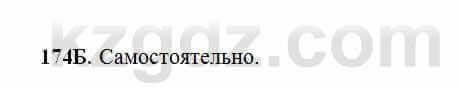 kzgdz.com

174Б. Самостоятельно.